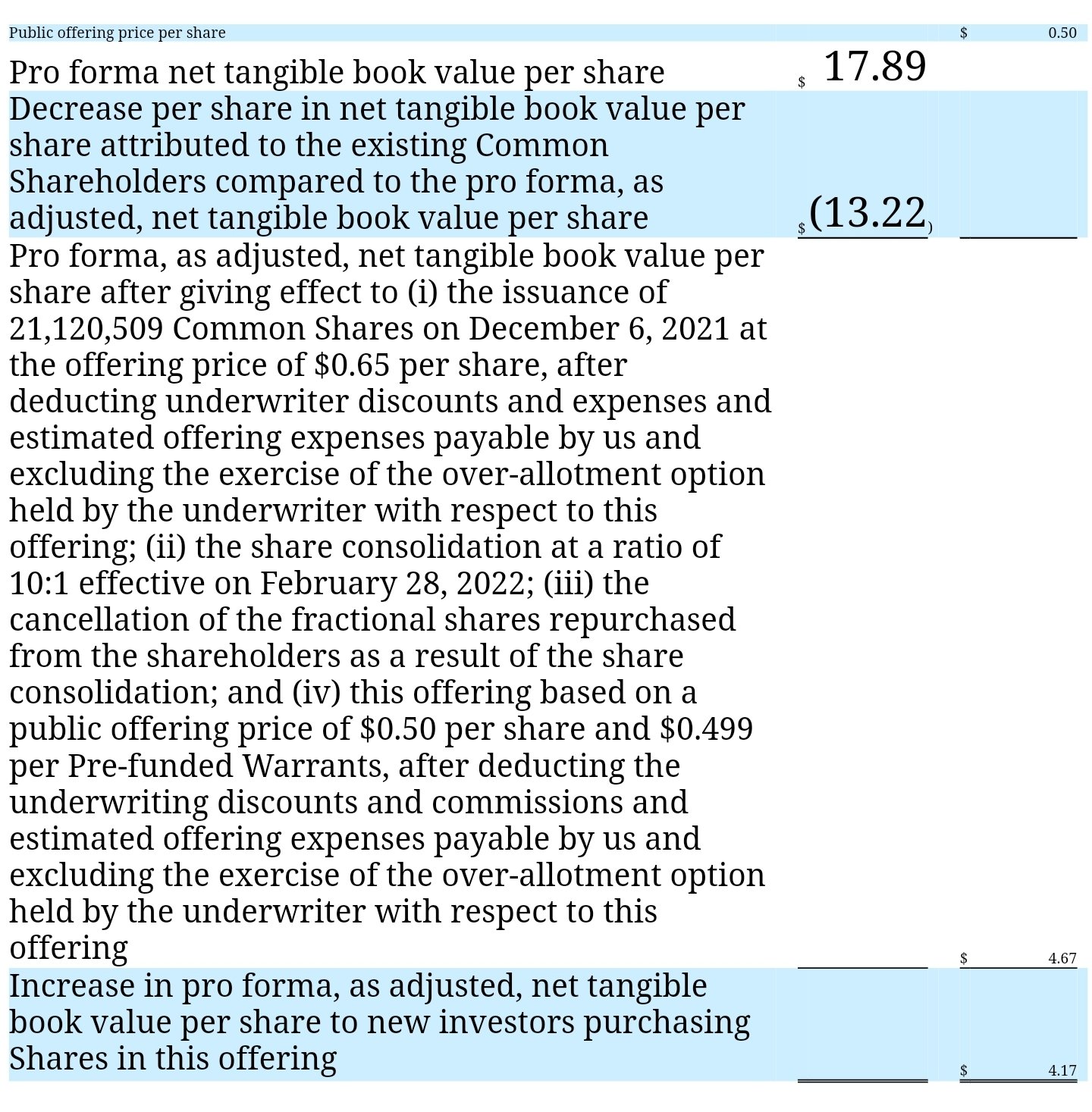 | | | |
|---|---|---|
| Public offering price per share | | $ 0.50 |
| Pro forma net tangible book value per share | $ 17.89 | |
| Decrease per share in net tangible book value per share attributed to the existing Common Shareholders compared to the pro forma, as adjusted, net tangible book value per share | $ (13.22) | |
| Pro forma, as adjusted, net tangible book value per share after giving effect to (i) the issuance of 21,120,509 Common Shares on December 6, 2021 at the offering price of $0.65 per share, after deducting underwriter discounts and expenses and estimated offering expenses payable by us and excluding the exercise of the over-allotment option held by the underwriter with respect to this offering; (ii) the share consolidation at a ratio of 10:1 effective on February 28, 2022; (iii) the cancellation of the fractional shares repurchased from the shareholders as a result of the share consolidation; and (iv) this offering based on a public offering price of $0.50 per share and $0.499 per Pre-funded Warrants, after deducting the underwriting discounts and commissions and estimated offering expenses payable by us and excluding the exercise of the over-allotment option held by the underwriter with respect to this offering | | $ 4.67 |
| Increase in pro forma, as adjusted, net tangible book value per share to new investors purchasing Shares in this offering | | $ 4.17 |